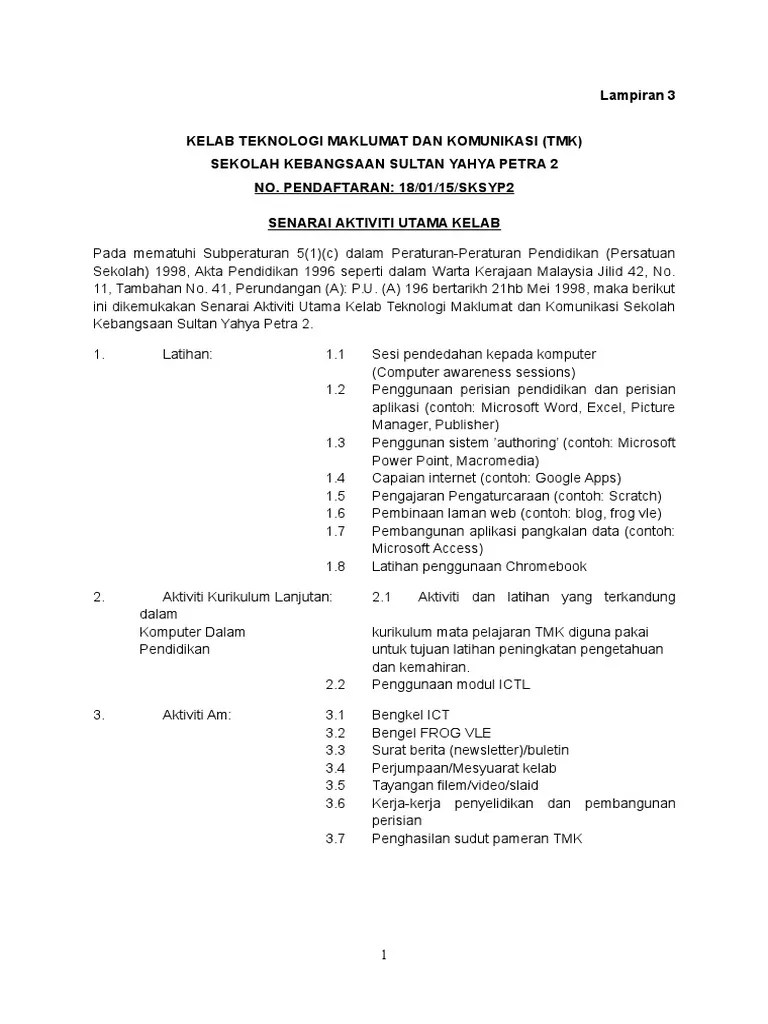 Lampiran 3

KELAB TEKNOLOGI MAKLUMAT DAN KOMUNIKASI (TMK)
SEKOLAH KEBANGSAAN SULTAN YAHYA PETRA 2
NO. PENDAFTARAN: 18/01/15/SKSYP2

SENARAI AKTIVITI UTAMA KELAB

Pada mematuhi Subperaturan 5(1)(c) dalam Peraturan-Peraturan Pendidikan (Persatuan Sekolah) 1998, Akta Pendidikan 1996 seperti dalam Warta Kerajaan Malaysia Jilid 42, No. 11, Tambahan No. 41, Perundangan (A): P.U. (A) 196 bertarikh 21hb Mei 1998, maka berikut ini dikemukakan Senarai Aktiviti Utama Kelab Teknologi Maklumat dan Komunikasi Sekolah Kebangsaan Sultan Yahya Petra 2.

1. Latihan:
1.1 Sesi pendedahan kepada komputer (Computer awareness sessions)
1.2 Penggunaan perisian pendidikan dan perisian aplikasi (contoh: Microsoft Word, Excel, Picture Manager, Publisher)
1.3 Penggunan sistem 'authoring' (contoh: Microsoft Power Point, Macromedia)
1.4 Capaian internet (contoh: Google Apps)
1.5 Pengajaran Pengaturcaraan (contoh: Scratch)
1.6 Pembinaan laman web (contoh: blog, frog vle)
1.7 Pembangunan aplikasi pangkalan data (contoh: Microsoft Access)
1.8 Latihan penggunaan Chromebook

2. Aktiviti Kurikulum Lanjutan: dalam Komputer Dalam Pendidikan
2.1 Aktiviti dan latihan yang terkandung kurikulum mata pelajaran TMK diguna pakai untuk tujuan latihan peningkatan pengetahuan dan kemahiran.
2.2 Penggunaan modul ICTL

3. Aktiviti Am:
3.1 Bengkel ICT
3.2 Bengel FROG VLE
3.3 Surat berita (newsletter)/buletin
3.4 Perjumpaan/Mesyuarat kelab
3.5 Tayangan filem/video/slaid
3.6 Kerja-kerja penyelidikan dan pembangunan perisian
3.7 Penghasilan sudut pameran TMK

1